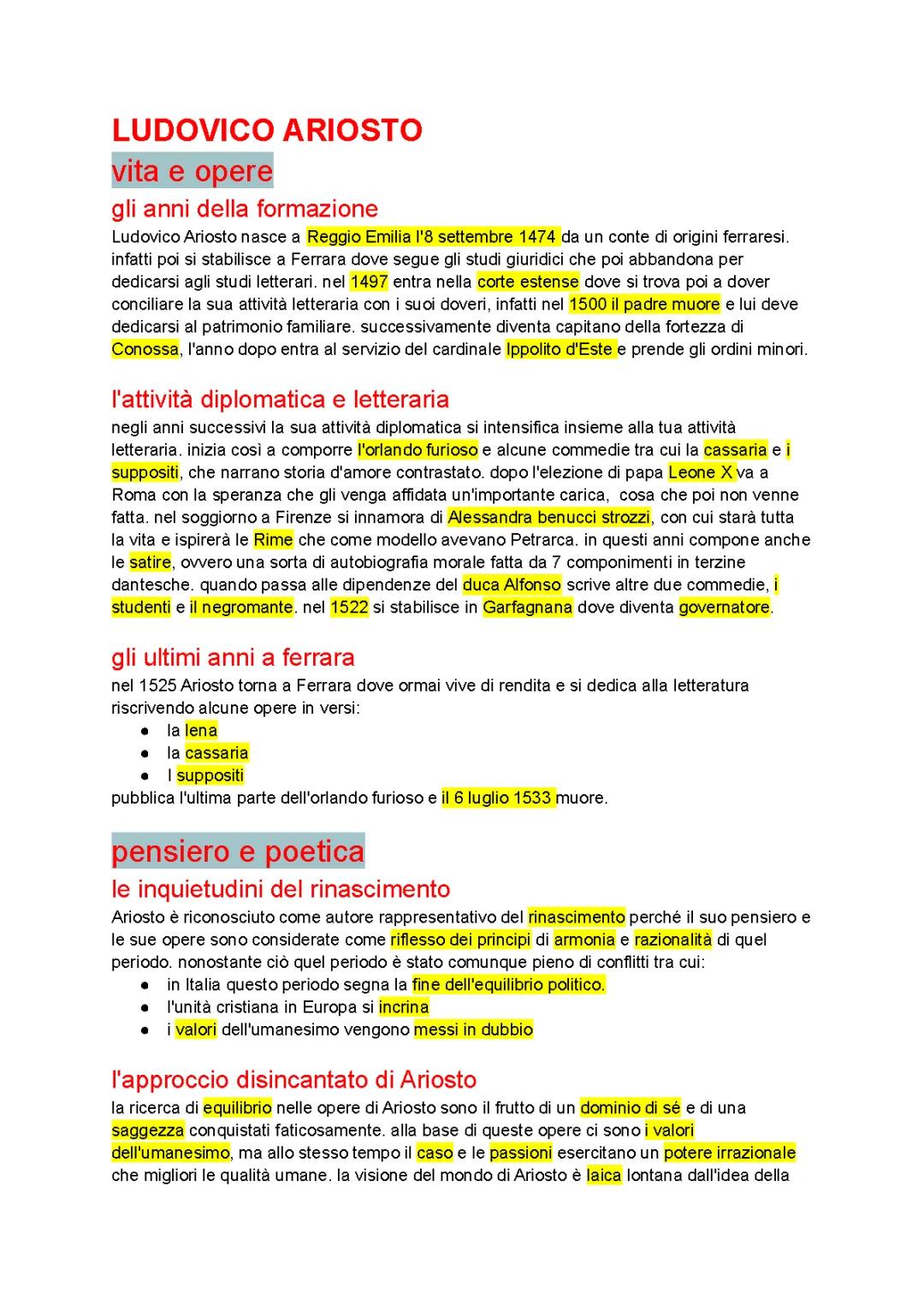 LUDOVICO ARIOSTO
vita e opere
gli anni della formazione
Ludovico Ariosto nasce a Reggio Emilia l'8 settembre 1474 da un conte di origini ferraresi. infatti poi si stabilisce a Ferrara dove segue gli studi giuridici che poi abbandona per dedicarsi agli studi letterari. nel 1497 entra nella corte estense dove si trova poi a dover conciliare la sua attività letteraria con i suoi doveri, infatti nel 1500 il padre muore e lui deve dedicarsi al patrimonio familiare. successivamente diventa capitano della fortezza di Conossa, l'anno dopo entra al servizio del cardinale Ippolito d'Este e prende gli ordini minori.

l'attività diplomatica e letteraria
negli anni successivi la sua attività diplomatica si intensifica insieme alla tua attività letteraria. inizia così a comporre l'orlando furioso e alcune commedie tra cui la cassaria e i suppositi, che narrano storia d'amore contrastato. dopo l'elezione di papa Leone X va a Roma con la speranza che gli venga affidata un'importante carica, cosa che poi non venne fatta. nel soggiorno a Firenze si innamora di Alessandra benucci strozzi, con cui starà tutta la vita e ispirerà le Rime che come modello avevano Petrarca. in questi anni compone anche le satire, ovvero una sorta di autobiografia morale fatta da 7 componimenti in terzine dantesche. quando passa alle dipendenze del duca Alfonso scrive altre due commedie, i studenti e il negromante. nel 1522 si stabilisce in Garfagnana dove diventa governatore.

gli ultimi anni a ferrara
nel 1525 Ariosto torna a Ferrara dove ormai vive di rendita e si dedica alla letteratura riscrivendo alcune opere in versi:
● la lena
● la cassaria
● I suppositi
pubblica l'ultima parte dell'orlando furioso e il 6 luglio 1533 muore.

pensiero e poetica
le inquietudini del rinascimento
Ariosto è riconosciuto come autore rappresentativo del rinascimento perché il suo pensiero e le sue opere sono considerate come riflesso dei principi di armonia e razionalità di quel periodo. nonostante ciò quel periodo è stato comunque pieno di conflitti tra cui:
● in Italia questo periodo segna la fine dell'equilibrio politico.
● l'unità cristiana in Europa si incrina
● i valori dell'umanesimo vengono messi in dubbio

l'approccio disincantato di Ariosto
la ricerca di equilibrio nelle opere di Ariosto sono il frutto di un dominio di sé e di una saggezza conquistati faticosamente. alla base di queste opere ci sono i valori dell'umanesimo, ma allo stesso tempo il caso e le passioni esercitano un potere irrazionale che migliori le qualità umane. la visione del mondo di Ariosto è laica lontana dall'idea della